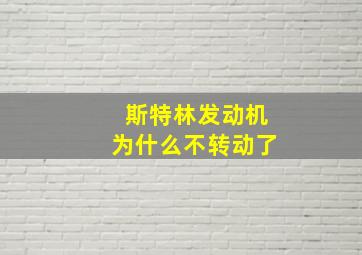 斯特林发动机
为什么不转动了